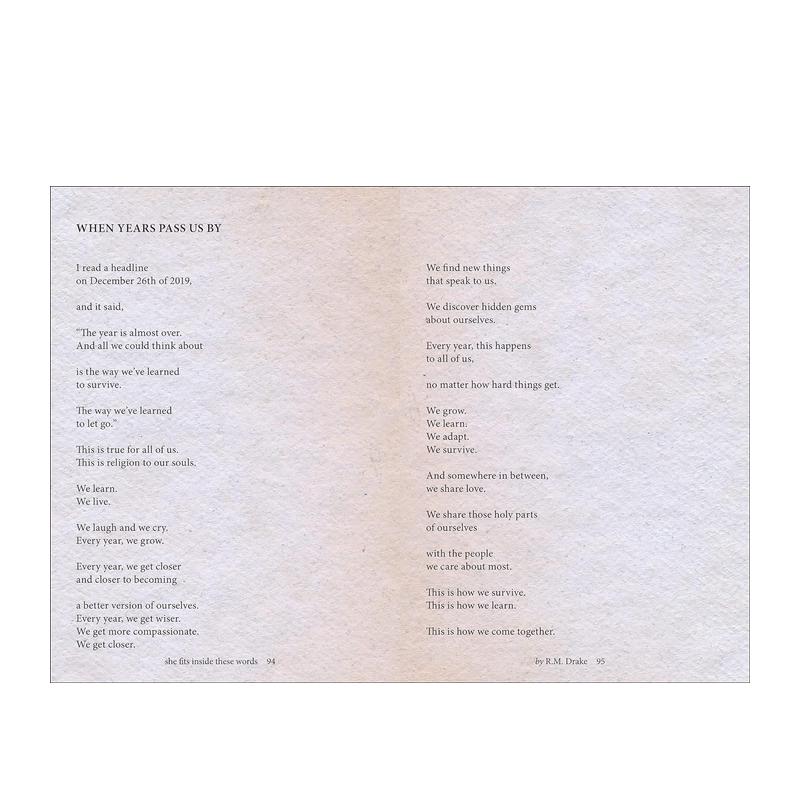 WHEN YEARS PASS US BY

I read a headline
on December 26th of 2019,

and it said,

"The year is almost over.
And all we could think about

is the way we've learned
to survive.

The way we've learned
to let go."

This is true for all of us.
This is religion to our souls.

We learn.
We live.

We laugh and we cry.
Every year, we grow.

Every year, we get closer
and closer to becoming

a better version of ourselves.
Every year, we get wiser.
We get more compassionate.
We get closer.

she fits inside these words 94

We find new things
that speak to us.

We discover hidden gems
about ourselves.

Every year, this happens
to all of us,

no matter how hard things get.

We grow.
We learn.
We adapt.
We survive.

And somewhere in between,
we share love.

We share those holy parts
of ourselves

with the people
we care about most.

This is how we survive.
This is how we learn.

This is how we come together.

by R.M. Drake 95